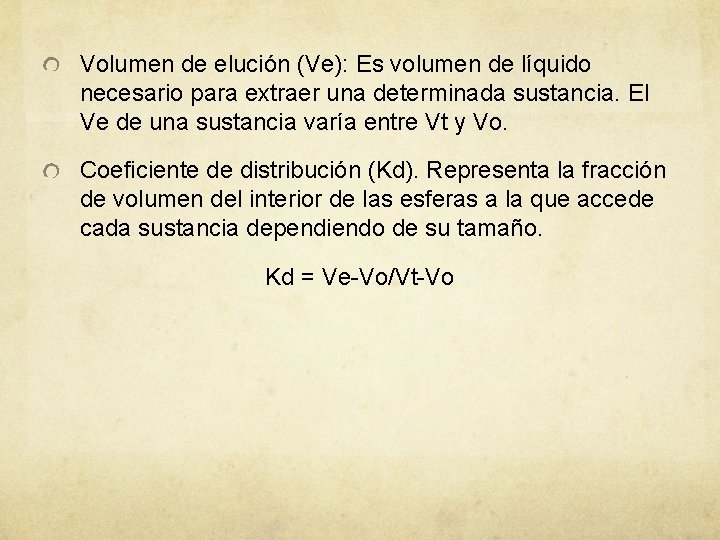 Volumen de elución (Ve): Es volumen de líquido necesario para extraer una determinada sustancia. El Ve de una sustancia varía entre Vt y Vo.

Coeficiente de distribución (Kd). Representa la fracción de volumen del interior de las esferas a la que accede cada sustancia dependiendo de su tamaño.

Kd = Ve-Vo/Vt-Vo